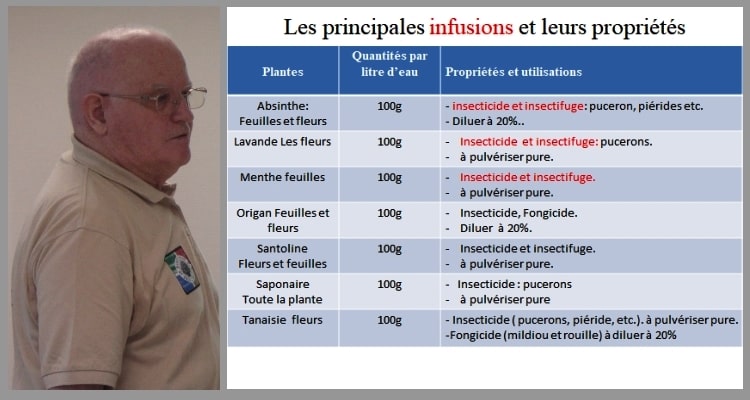 Les principales infusions et leurs propriétés

| Plantes | Quantités par litre d'eau | Propriétés et utilisations |
|---|---|---|
| Absinthe: Feuilles et fleurs | 100g | - insecticide et insectifuge: puceron, piérides etc. - Diluer à 20%.. |
| Lavande Les fleurs | 100g | - Insecticide et insectifuge: pucerons. - à pulvériser pure. |
| Menthe feuilles | 100g | - Insecticide et insectifuge. - à pulvériser pure. |
| Origan Feuilles et fleurs | 100g | - Insecticide, Fongicide. - Diluer à 20%. |
| Santoline Fleurs et feuilles | 100g | - Insecticide et insectifuge. - à pulvériser pure. |
| Saponaire Toute la plante | 100g | - Insecticide : pucerons - à pulvériser pure |
| Tanaisie fleurs | 100g | - Insecticide ( pucerons, piéride, etc.). à pulvériser pure. -Fongicide (mildiou et rouille) à diluer à 20% |